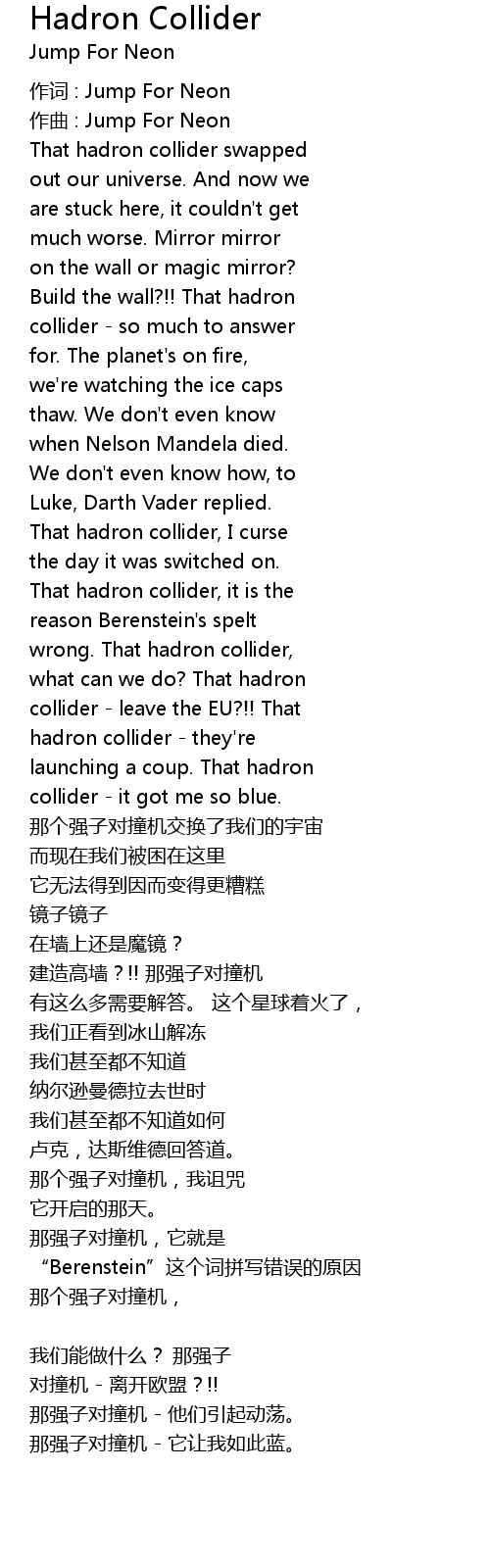 Hadron Collider
Jump For Neon

作词 : Jump For Neon
作曲 : Jump For Neon

That hadron collider swapped out our universe. And now we are stuck here, it couldn't get much worse. Mirror mirror on the wall or magic mirror? Build the wall?!! That hadron collider - so much to answer for. The planet's on fire, we're watching the ice caps thaw. We don't even know when Nelson Mandela died. We don't even know how, to Luke, Darth Vader replied. That hadron collider, I curse the day it was switched on. That hadron collider, it is the reason Berenstein's spelt wrong. That hadron collider, what can we do? That hadron collider - leave the EU?!! That hadron collider - they're launching a coup. That hadron collider - it got me so blue.

那个强子对撞机交换了我们的宇宙
而现在我们被困在这里
它无法得到因而变得更糟糕
镜子镜子
在墙上还是魔镜？
建造高墙？!! 那强子对撞机
有这么多需要解答。 这个星球着火了，
我们正看到冰山解冻
我们甚至都不知道
纳尔逊曼德拉去世时
我们甚至都不知道如何
卢克，达斯维德回答道。
那个强子对撞机，我诅咒
它开启的那天。
那强子对撞机，它就是
“Berenstein”这个词拼写错误的原因
那个强子对撞机，

我们能做什么？ 那强子
对撞机 - 离开欧盟？!!
那强子对撞机 - 他们引起动荡。
那强子对撞机 - 它让我如此蓝。